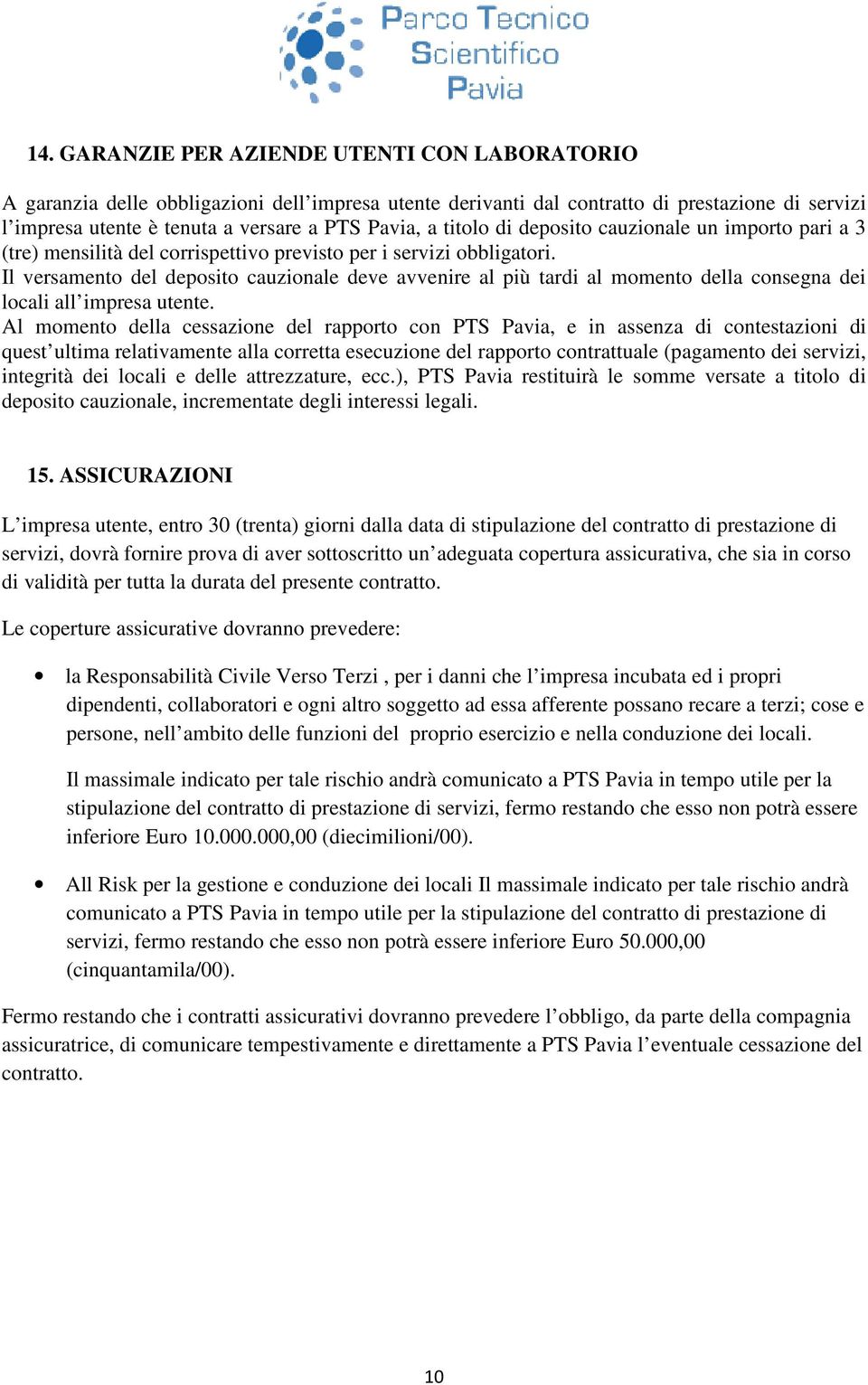 Parco Tecnico Scientifico Pavia

14. GARANZIE PER AZIENDE UTENTI CON LABORATORIO

A garanzia delle obbligazioni dell’impresa utente derivanti dal contratto di prestazione di servizi l’impresa utente è tenuta a versare a PTS Pavia, a titolo di deposito cauzionale un importo pari a 3 (tre) mensilità del corrispettivo previsto per i servizi obbligatori.
Il versamento del deposito cauzionale deve avvenire al più tardi al momento della consegna dei locali all’impresa utente.
Al momento della cessazione del rapporto con PTS Pavia, e in assenza di contestazioni di quest’ultima relativamente alla corretta esecuzione del rapporto contrattuale (pagamento dei servizi, integrità dei locali e delle attrezzature, ecc.), PTS Pavia restituirà le somme versate a titolo di deposito cauzionale, incrementate degli interessi legali.

15. ASSICURAZIONI

L’impresa utente, entro 30 (trenta) giorni dalla data di stipulazione del contratto di prestazione di servizi, dovrà fornire prova di aver sottoscritto un’adeguata copertura assicurativa, che sia in corso di validità per tutta la durata del presente contratto.

Le coperture assicurative dovranno prevedere:

• la Responsabilità Civile Verso Terzi , per i danni che l’impresa incubata ed i propri dipendenti, collaboratori e ogni altro soggetto ad essa afferente possano recare a terzi; cose e persone, nell’ambito delle funzioni del proprio esercizio e nella conduzione dei locali.

Il massimale indicato per tale rischio andrà comunicato a PTS Pavia in tempo utile per la stipulazione del contratto di prestazione di servizi, fermo restando che esso non potrà essere inferiore Euro 10.000.000,00 (diecimilioni/00).

• All Risk per la gestione e conduzione dei locali Il massimale indicato per tale rischio andrà comunicato a PTS Pavia in tempo utile per la stipulazione del contratto di prestazione di servizi, fermo restando che esso non potrà essere inferiore Euro 50.000,00 (cinquantamila/00).

Fermo restando che i contratti assicurativi dovranno prevedere l’obbligo, da parte della compagnia assicuratrice, di comunicare tempestivamente e direttamente a PTS Pavia l’eventuale cessazione del contratto.

10